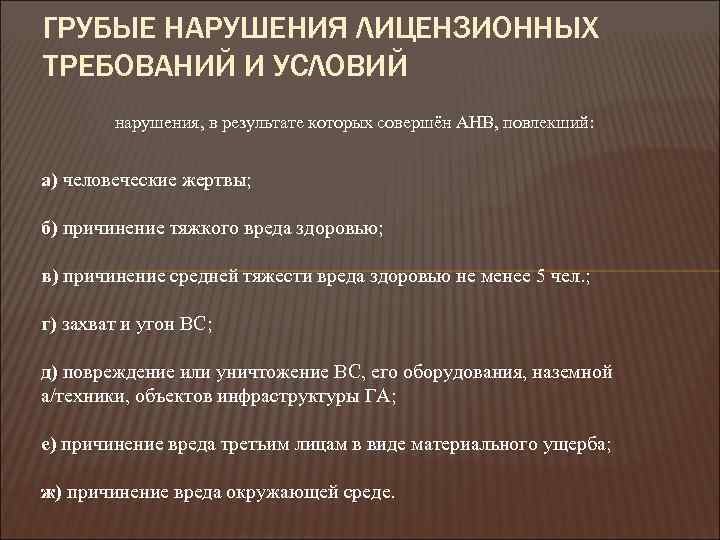 ГРУБЫЕ НАРУШЕНИЯ ЛИЦЕНЗИОННЫХ ТРЕБОВАНИЙ И УСЛОВИЙ

нарушения, в результате которых совершён АНВ, повлекший:

а) человеческие жертвы;

б) причинение тяжкого вреда здоровью;

в) причинение средней тяжести вреда здоровью не менее 5 чел.;

г) захват и угон ВС;

д) повреждение или уничтожение ВС, его оборудования, наземной а/техники, объектов инфраструктуры ГА;

е) причинение вреда третьим лицам в виде материального ущерба;

ж) причинение вреда окружающей среде.